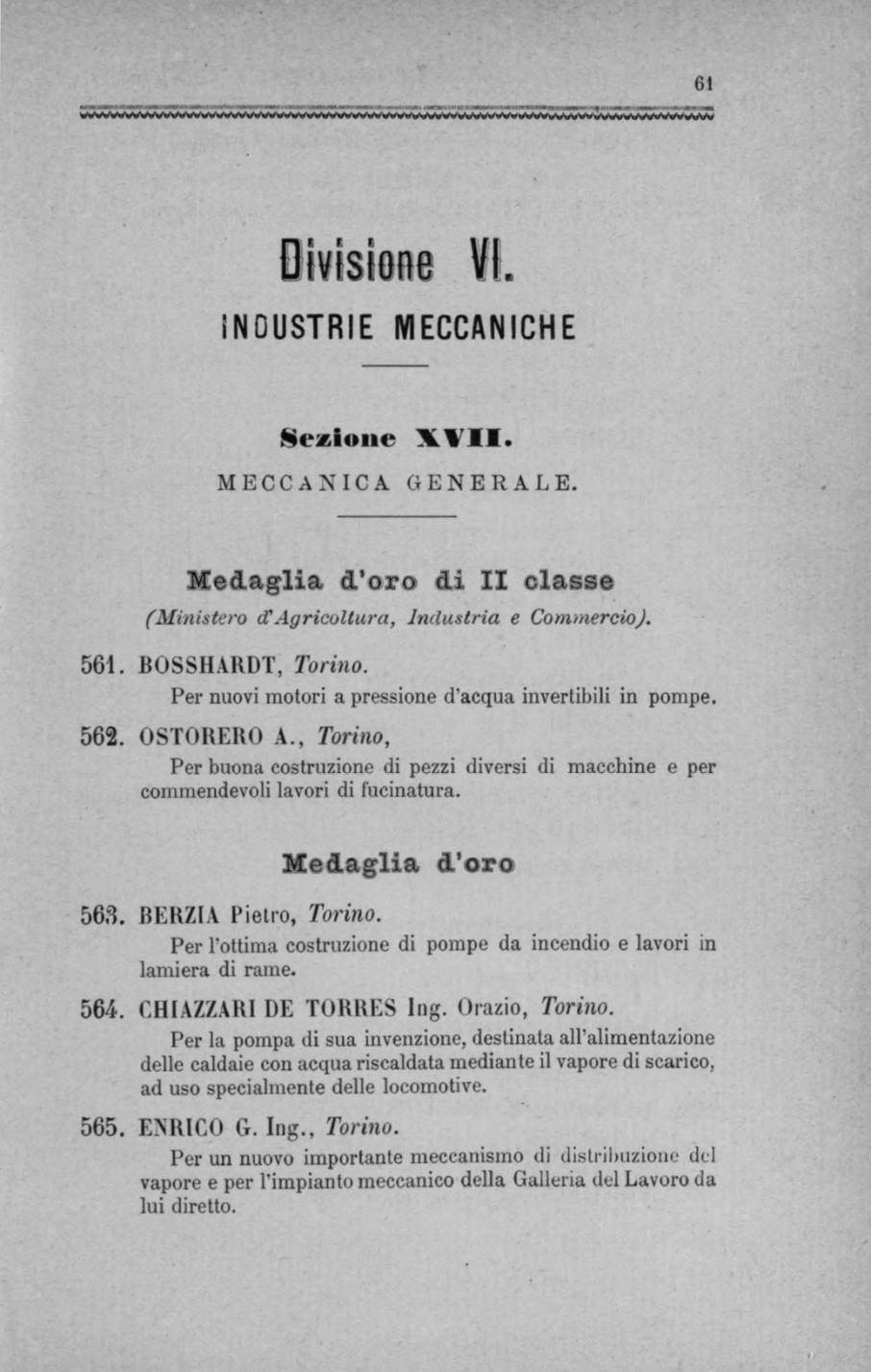 61

Divisione VI.

INDUSTRIE MECCANICHE

Sezione XVII.

MECCANICA GENERALE.

Medaglia d'oro di II classe
(Ministero d'Agricoltura, Industria e Commercio).

561. BOSSHARDT, Torino.
Per nuovi motori a pressione d'acqua invertibili in pompe.

562. OSTORERO A., Torino,
Per buona costruzione di pezzi diversi di macchine e per commendevoli lavori di fucinatura.

Medaglia d'oro

563. BERZIA Pietro, Torino.
Per l'ottima costruzione di pompe da incendio e lavori in lamiera di rame.

564. CHIAZZARI DE TORRES Ing. Orazio, Torino.
Per la pompa di sua invenzione, destinata all'alimentazione delle caldaie con acqua riscaldata mediante il vapore di scarico, ad uso specialmente delle locomotive.

565. ENRICO G. Ing., Torino.
Per un nuovo importante meccanismo di distribuzione del vapore e per l'impianto meccanico della Galleria del Lavoro da lui diretto.